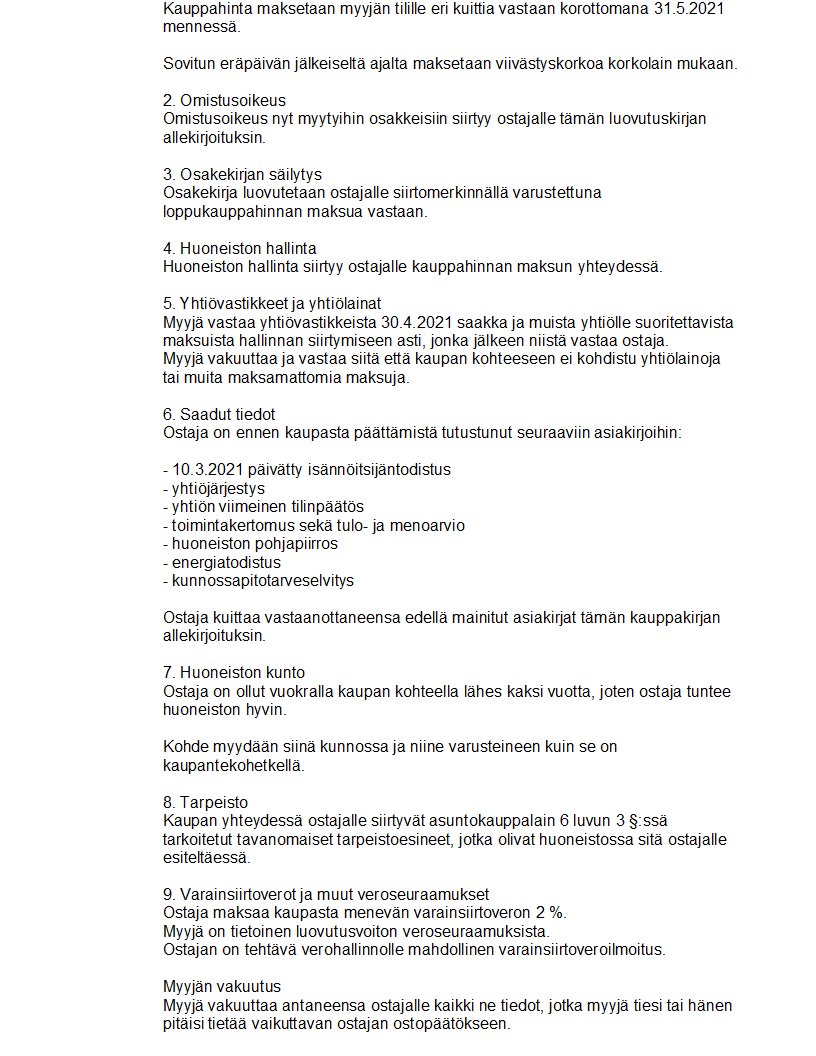 Kauppahinta maksetaan myyjän tilille eri kuittia vastaan korottomana 31.5.2021 mennessä.

Sovitun eräpäivän jälkeiseltä ajalta maksetaan viivästyskorkoa korkolain mukaan.

2. Omistusoikeus
Omistusoikeus nyt myytyihin osakkeisiin siirtyy ostajalle tämän luovutuskirjan allekirjoituksin.

3. Osakekirjan säilytys
Osakekirja luovutetaan ostajalle siirtomerkinnällä varustettuna loppukauppahinnan maksua vastaan.

4. Huoneiston hallinta
Huoneiston hallinta siirtyy ostajalle kauppahinnan maksun yhteydessä.

5. Yhtiövastikkeet ja yhtiölainat
Myyjä vastaa yhtiövastikkeista 30.4.2021 saakka ja muista yhtiölle suoritettavista maksuista hallinnan siirtymiseen asti, jonka jälkeen niistä vastaa ostaja.
Myyjä vakuuttaa ja vastaa siitä että kaupan kohteeseen ei kohdistu yhtiölainoja tai muita maksamattomia maksuja.

6. Saadut tiedot
Ostaja on ennen kaupasta päättämistä tutustunut seuraaviin asiakirjoihin:

- 10.3.2021 päivätty isännöitsijäntodistus
- yhtiöjärjestys
- yhtiön viimeinen tilinpäätös
- toimintakertomus sekä tulo- ja menoarvio
- huoneiston pohjapiirros
- energiatodistus
- kunnossapitotarveselvitys

Ostaja kuittaa vastaanottaneensa edellä mainitut asiakirjat tämän kauppakirjan allekirjoituksin.

7. Huoneiston kunto
Ostaja on ollut vuokralla kaupan kohteella lähes kaksi vuotta, joten ostaja tuntee huoneiston hyvin.

Kohde myydään siinä kunnossa ja niine varusteineen kuin se on kaupantekohetkellä.

8. Tarpeisto
Kaupan yhteydessä ostajalle siirtyvät asuntokauppalain 6 luvun 3 §:ssä tarkoitetut tavanomaiset tarpeistoesineet, jotka olivat huoneistossa sitä ostajalle esiteltäessä.

9. Varainsiirtoverot ja muut veroseuraamukset
Ostaja maksaa kaupasta menevän varainsiirtoveron 2 %.
Myyjä on tietoinen luovutusvoiton veroseuraamuksista.
Ostajan on tehtävä verohallinnolle mahdollinen varainsiirtoveroilmoitus.

Myyjän vakuutus
Myyjä vakuuttaa antaneensa ostajalle kaikki ne tiedot, jotka myyjä tiesi tai hänen pitäisi tietää vaikuttavan ostajan ostopäätökseen.